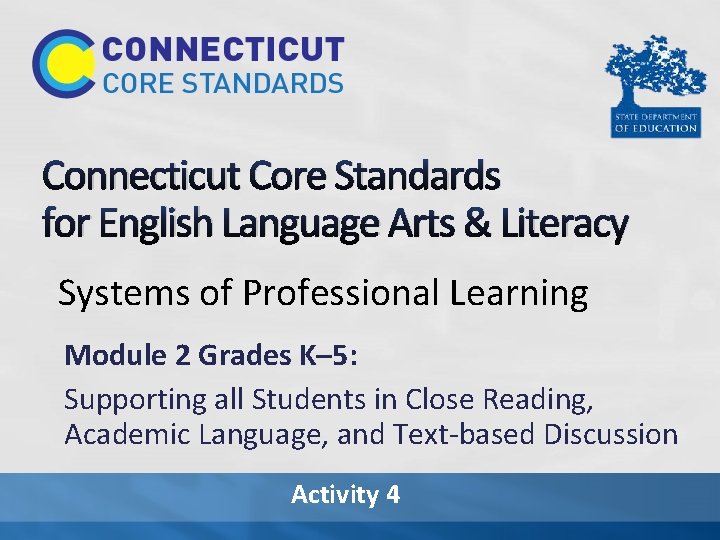 CONNECTICUT
CORE STANDARDS

STATE DEPARTMENT
OF EDUCATION

Connecticut Core Standards for English Language Arts & Literacy

Systems of Professional Learning

Module 2 Grades K–5:

Supporting all Students in Close Reading, Academic Language, and Text-based Discussion

Activity 4